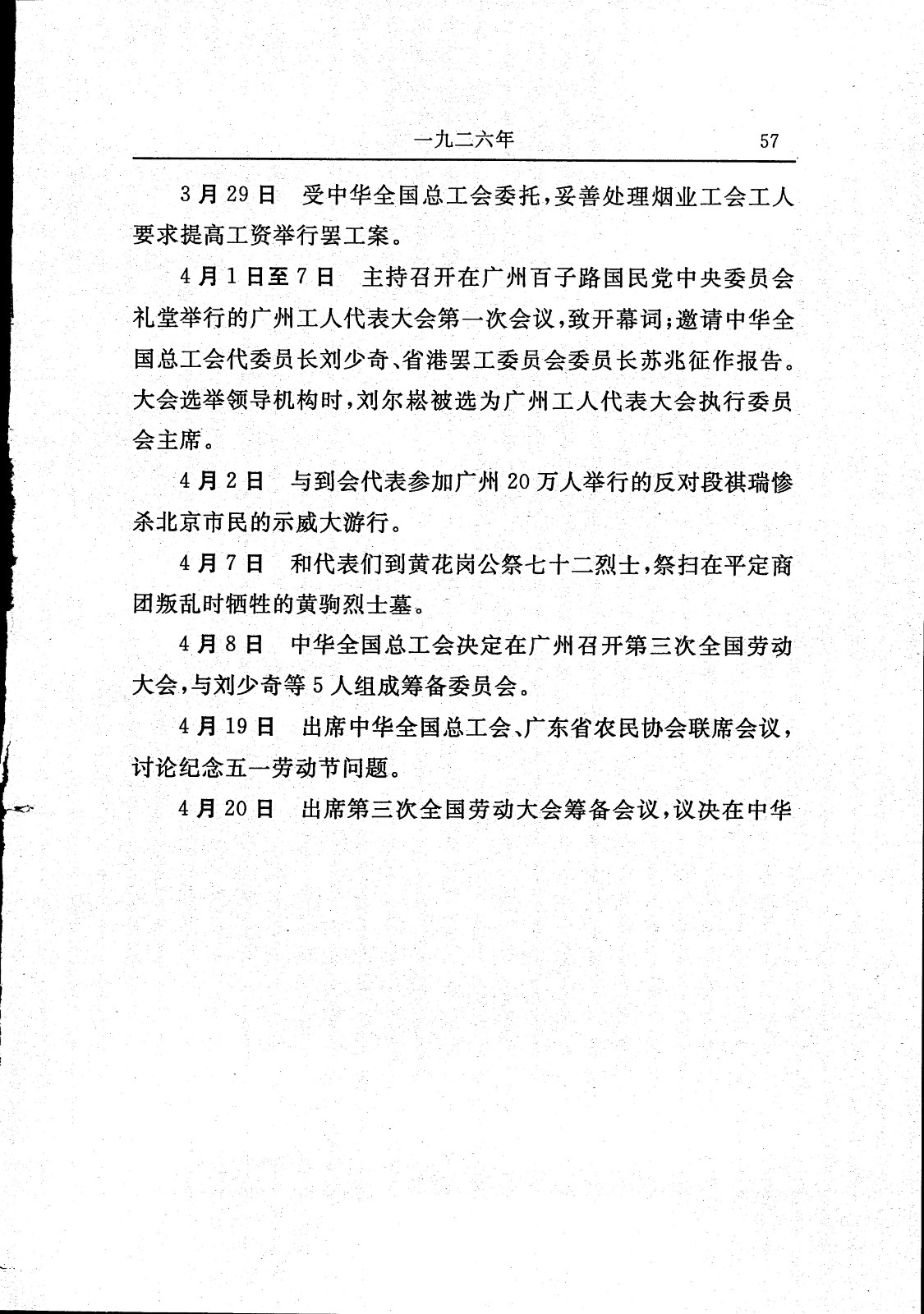 一九二六年　57

3月29日　受中华全国总工会委托，妥善处理烟业工会工人要求提高工资举行罢工案。

4月1日至7日　主持召开在广州百子路国民党中央委员会礼堂举行的广州工人代表大会第一次会议，致开幕词；邀请中华全国总工会代委员长刘少奇、省港罢工委员会委员长苏兆征作报告。大会选举领导机构时，刘尔崧被选为广州工人代表大会执行委员会主席。

4月2日　与到会代表参加广州20万人举行的反对段祺瑞惨杀北京市民的示威大游行。

4月7日　和代表们到黄花岗公祭七十二烈士，祭扫在平定商团叛乱时牺牲的黄驹烈士墓。

4月8日　中华全国总工会决定在广州召开第三次全国劳动大会，与刘少奇等5人组成筹备委员会。

4月19日　出席中华全国总工会、广东省农民协会联席会议，讨论纪念五一劳动节问题。

4月20日　出席第三次全国劳动大会筹备会议，议决在中华